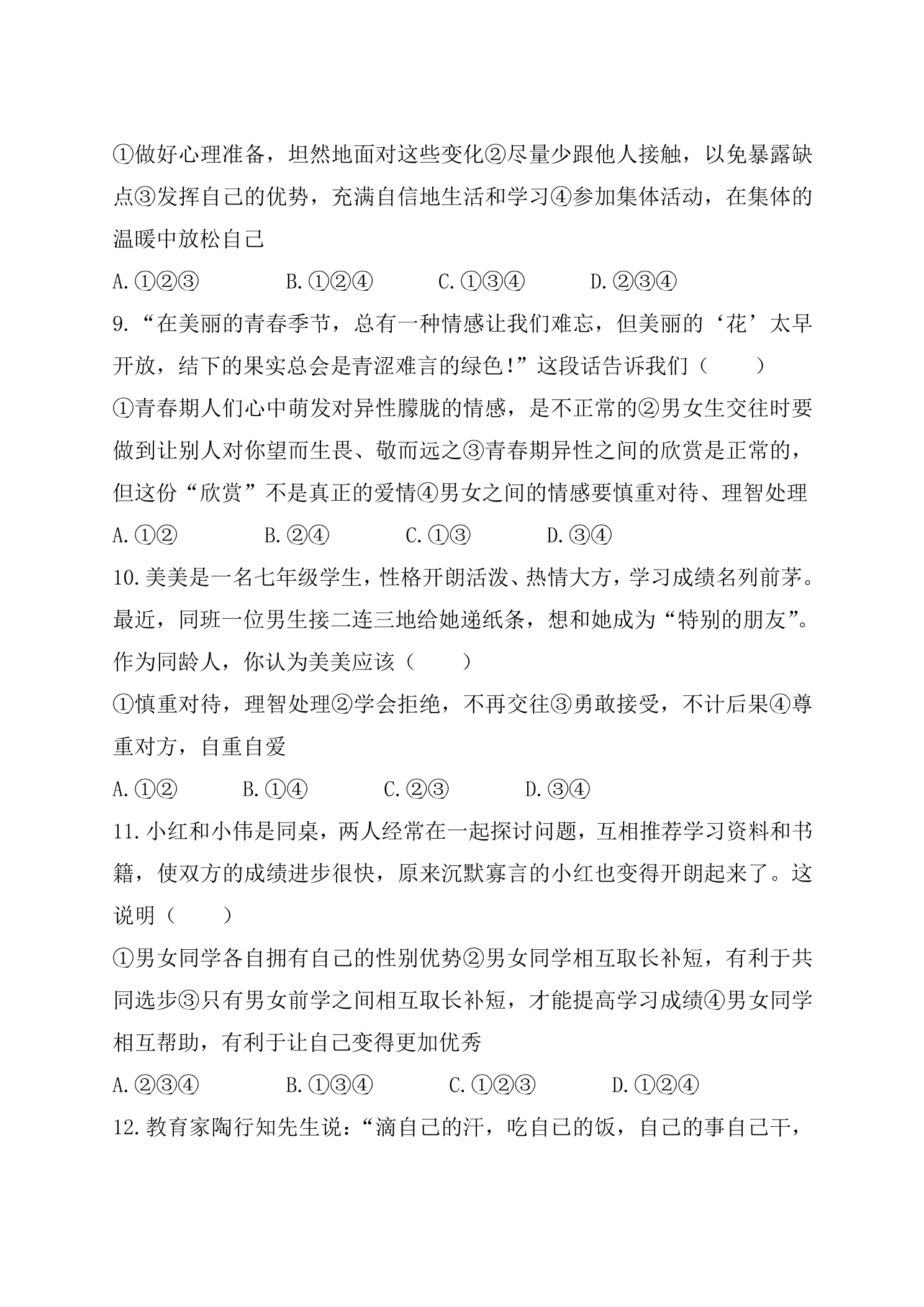 ①做好心理准备，坦然地面对这些变化②尽量少跟他人接触，以免暴露缺点③发挥自己的优势，充满自信地生活和学习④参加集体活动，在集体的温暖中放松自己

A.①②③ B.①②④ C.①③④ D.②③④

9.“在美丽的青春季节，总有一种情感让我们难忘，但美丽的‘花’太早开放，结下的果实总会是青涩难言的绿色!”这段话告诉我们（ ）

①青春期人们心中萌发对异性朦胧的情感，是不正常的②男女生交往时要做到让别人对你望而生畏、敬而远之③青春期异性之间的欣赏是正常的，但这份“欣赏”不是真正的爱情④男女之间的情感要慎重对待、理智处理

A.①② B.②④ C.①③ D.③④

10.美美是一名七年级学生，性格开朗活泼、热情大方，学习成绩名列前茅。最近，同班一位男生接二连三地给她递纸条，想和她成为“特别的朋友”。作为同龄人，你认为美美应该（ ）

①慎重对待，理智处理②学会拒绝，不再交往③勇敢接受，不计后果④尊重对方，自重自爱

A.①② B.①④ C.②③ D.③④

11.小红和小伟是同桌，两人经常在一起探讨问题，互相推荐学习资料和书籍，使双方的成绩进步很快，原来沉默寡言的小红也变得开朗起来了。这说明（ ）

①男女同学各自拥有自己的性别优势②男女同学相互取长补短，有利于共同选步③只有男女前学之间相互取长补短，才能提高学习成绩④男女同学相互帮助，有利于让自己变得更加优秀

A.②③④ B.①③④ C.①②③ D.①②④

12.教育家陶行知先生说：“滴自己的汗，吃自己的饭，自己的事自己干，